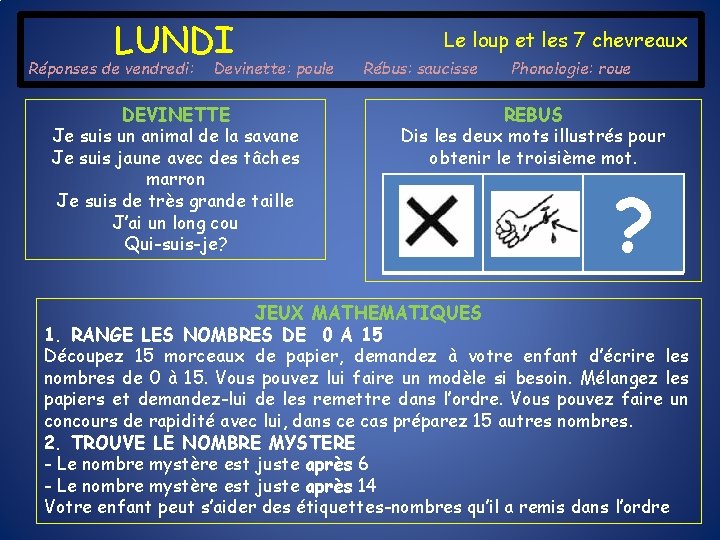 LUNDI

Le loup et les 7 chevreaux

Réponses de vendredi: Devinette: poule Rébus: saucisse Phonologie: roue

DEVINETTE
Je suis un animal de la savane
Je suis jaune avec des tâches marron
Je suis de très grande taille
J'ai un long cou
Qui-suis-je?

REBUS
Dis les deux mots illustrés pour obtenir le troisième mot.

?

JEUX MATHEMATIQUES
1. RANGE LES NOMBRES DE 0 A 15
Découpez 15 morceaux de papier, demandez à votre enfant d'écrire les nombres de 0 à 15. Vous pouvez lui faire un modèle si besoin. Mélangez les papiers et demandez-lui de les remettre dans l'ordre. Vous pouvez faire un concours de rapidité avec lui, dans ce cas préparez 15 autres nombres.
2. TROUVE LE NOMBRE MYSTERE
- Le nombre mystère est juste après 6
- Le nombre mystère est juste après 14
Votre enfant peut s'aider des étiquettes-nombres qu'il a remis dans l'ordre